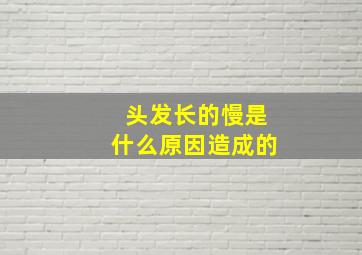 头发长的慢是
什么原因造成的